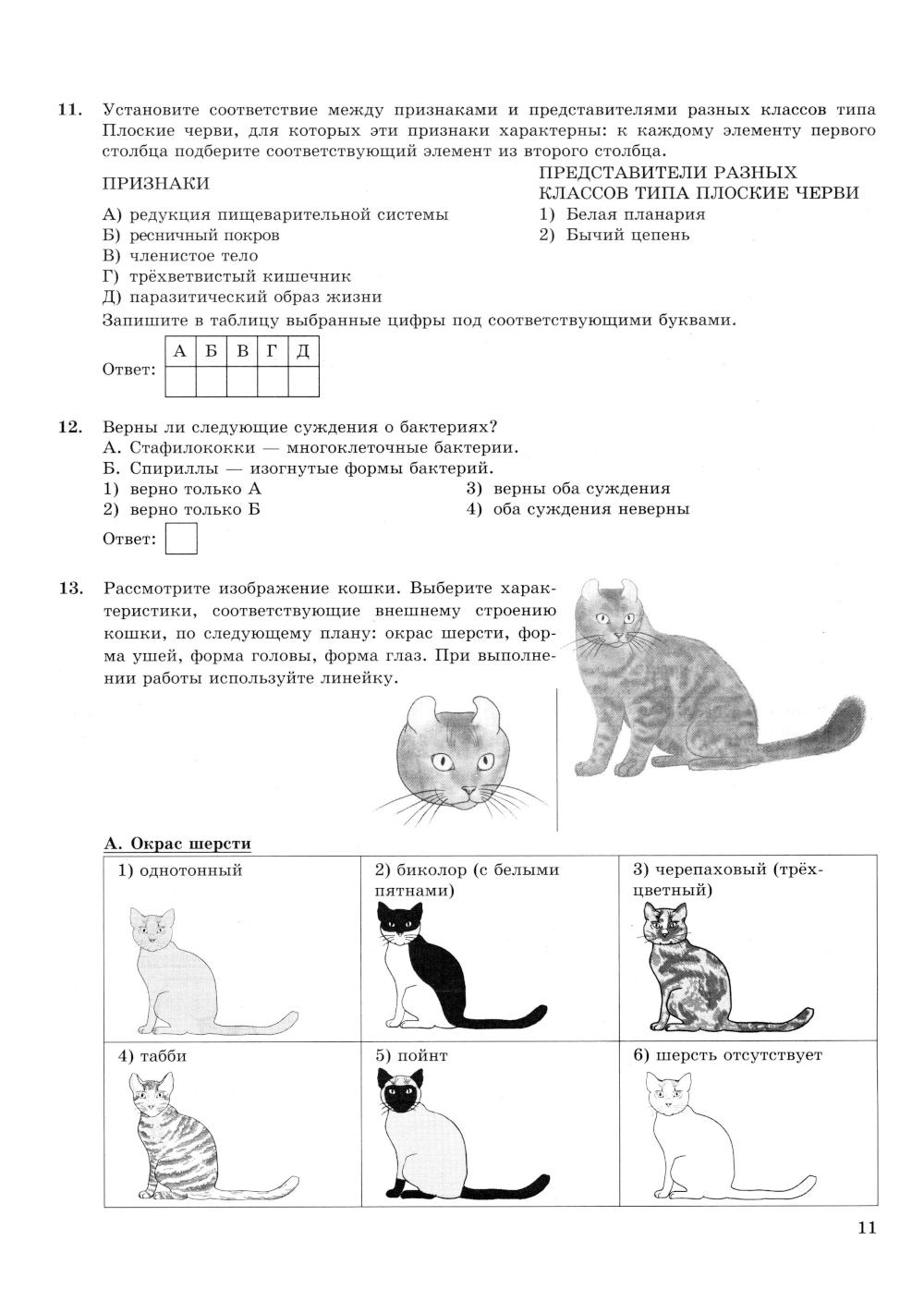 11. Установите соответствие между признаками и представителями разных классов типа Плоские черви, для которых эти признаки характерны: к каждому элементу первого столбца подберите соответствующий элемент из второго столбца.

ПРИЗНАКИ

А) редукция пищеварительной системы
Б) ресничный покров
В) членистое тело
Г) трёхветвистый кишечник
Д) паразитический образ жизни

ПРЕДСТАВИТЕЛИ РАЗНЫХ КЛАССОВ ТИПА ПЛОСКИЕ ЧЕРВИ

1) Белая планария
2) Бычий цепень

Запишите в таблицу выбранные цифры под соответствующими буквами.

Ответ:
| А | Б | В | Г | Д |
|---|---|---|---|---|
| | | | | |

12. Верны ли следующие суждения о бактериях?
А. Стафилококки — многоклеточные бактерии.
Б. Спириллы — изогнутые формы бактерий.
1) верно только А
2) верно только Б
3) верны оба суждения
4) оба суждения неверны

Ответ:

13. Рассмотрите изображение кошки. Выберите характеристики, соответствующие внешнему строению кошки, по следующему плану: окрас шерсти, форма ушей, форма головы, форма глаз. При выполнении работы используйте линейку.

А. Окрас шерсти

| 1) однотонный | 2) биколор (с белыми пятнами) | 3) черепаховый (трёхцветный) |
|---|---|---|
| 4) табби | 5) пойнт | 6) шерсть отсутствует |

11